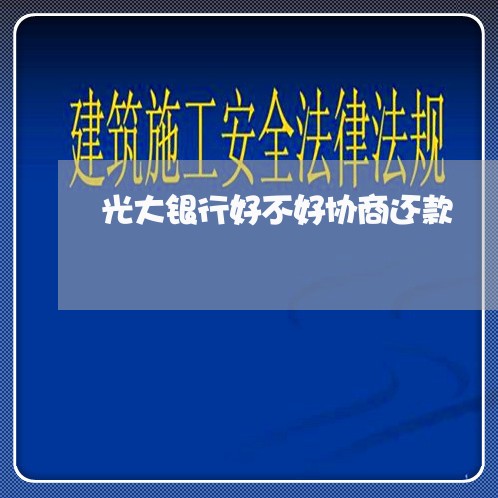 建筑施工安全法律法规

光大银行好不好协商还款